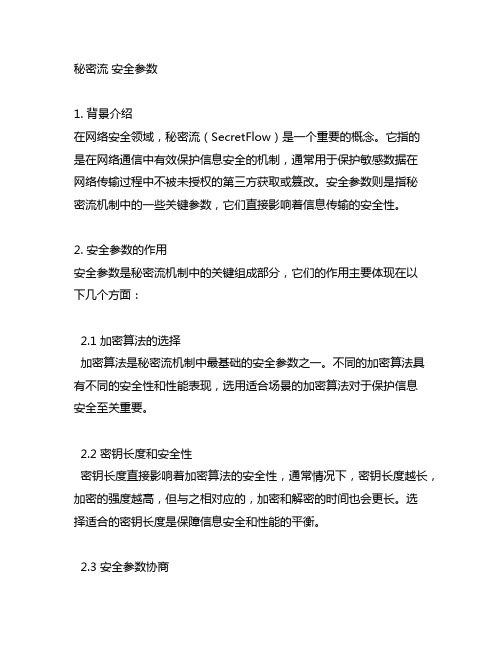 秘密流 安全参数

1. 背景介绍
在网络安全领域，秘密流（SecretFlow）是一个重要的概念。它指的是在网络通信中有效保护信息安全的机制，通常用于保护敏感数据在网络传输过程中不被未授权的第三方获取或篡改。安全参数则是指秘密流机制中的一些关键参数，它们直接影响着信息传输的安全性。

2. 安全参数的作用
安全参数是秘密流机制中的关键组成部分，它们的作用主要体现在以下几个方面：

2.1 加密算法的选择
加密算法是秘密流机制中最基础的安全参数之一。不同的加密算法具有不同的安全性和性能表现，选用适合场景的加密算法对于保护信息安全至关重要。

2.2 密钥长度和安全性
密钥长度直接影响着加密算法的安全性，通常情况下，密钥长度越长，加密的强度越高，但与之相对应的，加密和解密的时间也会更长。选择适合的密钥长度是保障信息安全和性能的平衡。

2.3 安全参数协商